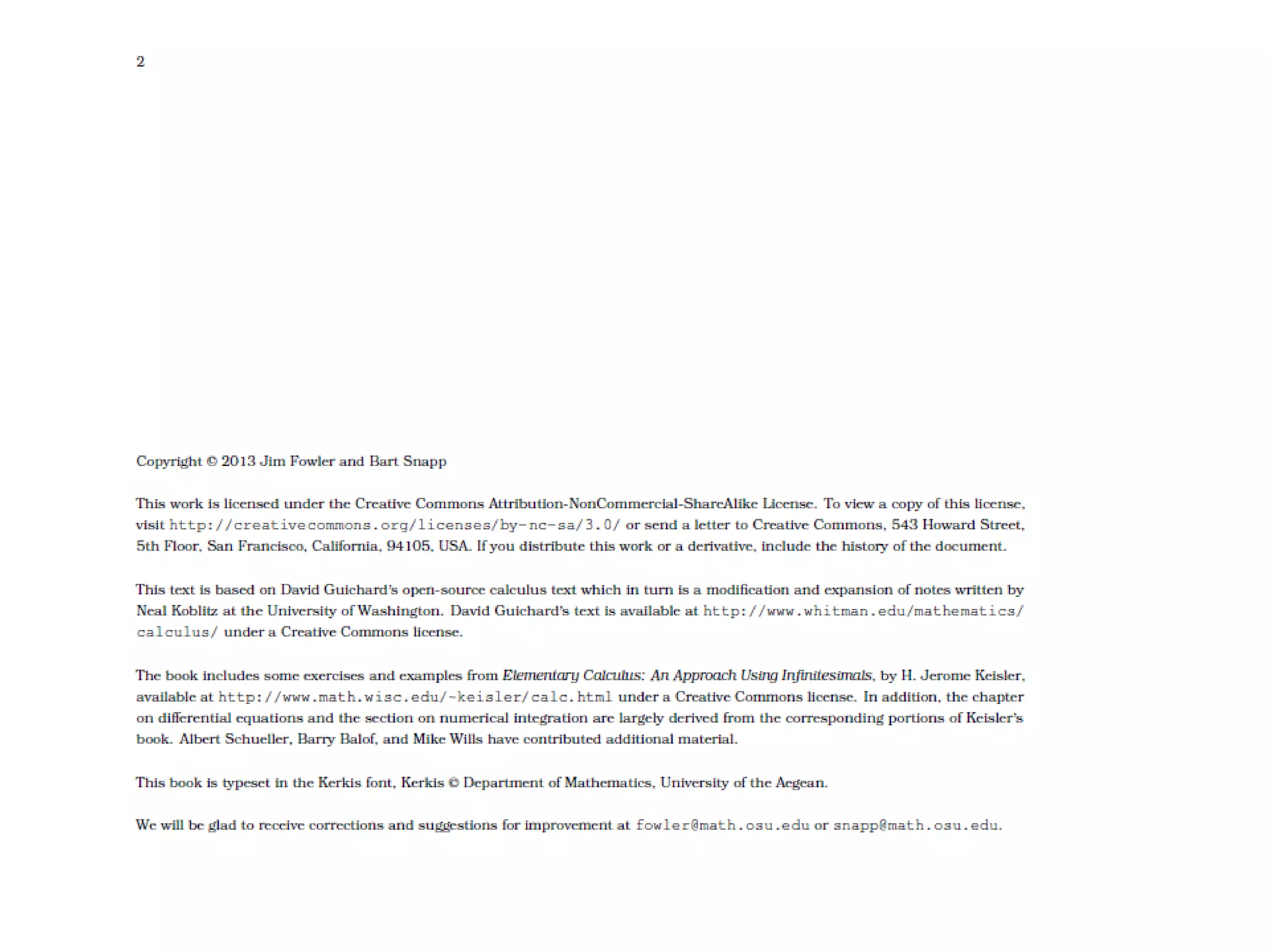 2

Copyright © 2013 Jim Fowler and Bart Snapp

This work is licensed under the Creative Commons Attribution-NonCommercial-ShareAlike License. To view a copy of this license, visit http://creativecommons.org/licenses/by-nc-sa/3.0/ or send a letter to Creative Commons, 543 Howard Street, 5th Floor, San Francisco, California, 94105, USA. If you distribute this work or a derivative, include the history of the document.

This text is based on David Guichard's open-source calculus text which in turn is a modification and expansion of notes written by Neal Koblitz at the University of Washington. David Guichard's text is available at http://www.whitman.edu/mathematics/calculus/ under a Creative Commons license.

The book includes some exercises and examples from Elementary Calculus: An Approach Using Infinitesimals, by H. Jerome Keisler, available at http://www.math.wisc.edu/~keisler/calc.html under a Creative Commons license. In addition, the chapter on differential equations and the section on numerical integration are largely derived from the corresponding portions of Keisler's book. Albert Schueller, Barry Balof, and Mike Wills have contributed additional material.

This book is typeset in the Kerkis font, Kerkis © Department of Mathematics, University of the Aegean.

We will be glad to receive corrections and suggestions for improvement at fowler@math.osu.edu or snapp@math.osu.edu.